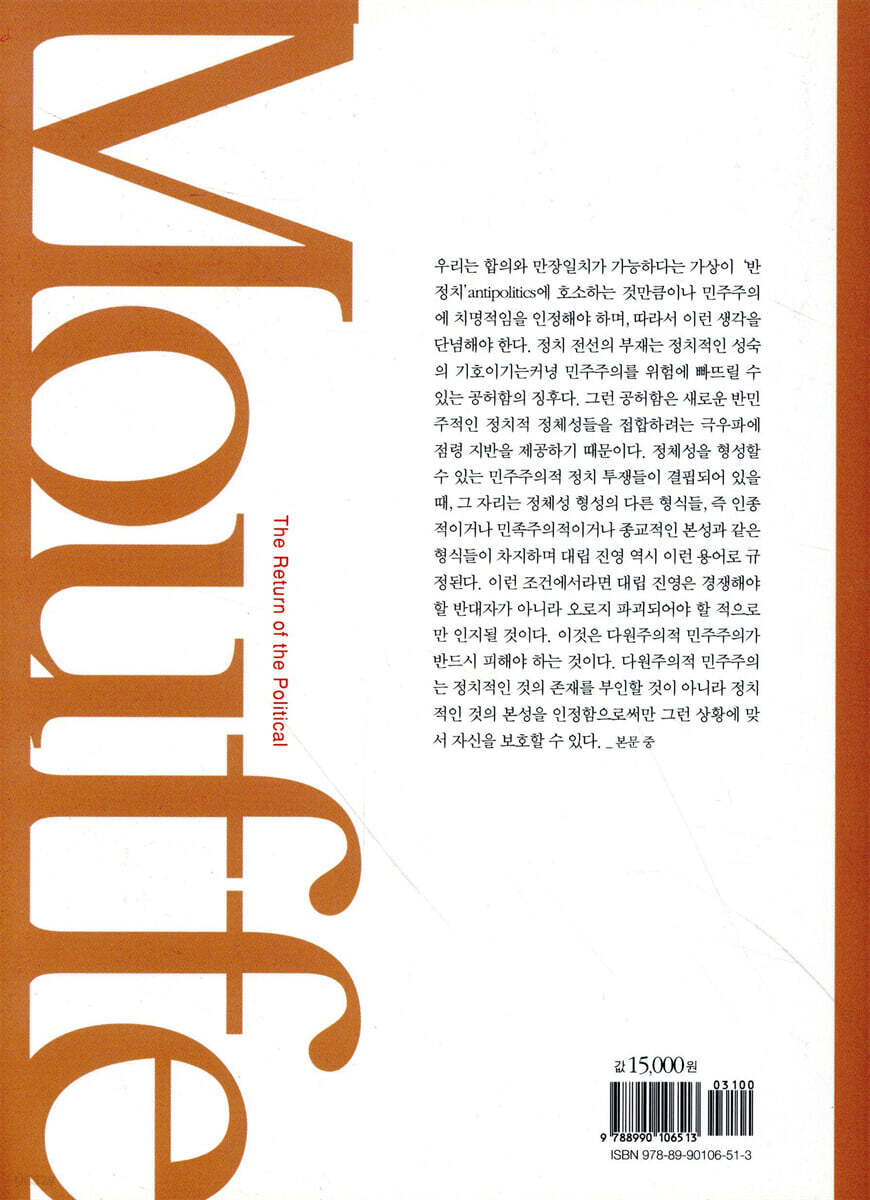 Mouffe

The Return of the Political

우리는 합의와 만장일치가 가능하다는 가상이 '반정치'antipolitics에 호소하는 것만큼이나 민주주의에 치명적임을 인정해야 하며, 따라서 이런 생각을 단념해야 한다. 정치 전선의 부재는 정치적인 성숙의 기호이기는커녕 민주주의를 위험에 빠뜨릴 수 있는 공허함의 징후다. 그런 공허함은 새로운 반민주적인 정치적 정체성들을 접합하려는 극우파에 점령 지반을 제공하기 때문이다. 정체성을 형성할 수 있는 민주주의적 정치 투쟁들이 결핍되어 있을 때, 그 자리는 정체성 형성의 다른 형식들, 즉 인종적이거나 민족주의적이거나 종교적인 본성과 같은 형식들이 차지하며 대립 진영 역시 이런 용어로 규정된다. 이런 조건에서라면 대립 진영은 경쟁해야 할 반대자가 아니라 오로지 파괴되어야 할 적으로만 인지될 것이다. 이것은 다원주의적 민주주의가 반드시 피해야 하는 것이다. 다원주의적 민주주의는 정치적인 것의 존재를 부인할 것이 아니라 정치적인 것의 본성을 인정함으로써만 그런 상황에 맞서 자신을 보호할 수 있다. _ 본문 중

값 15,000원

03100

9 788990 106513

ISBN 978-89-90106-51-3